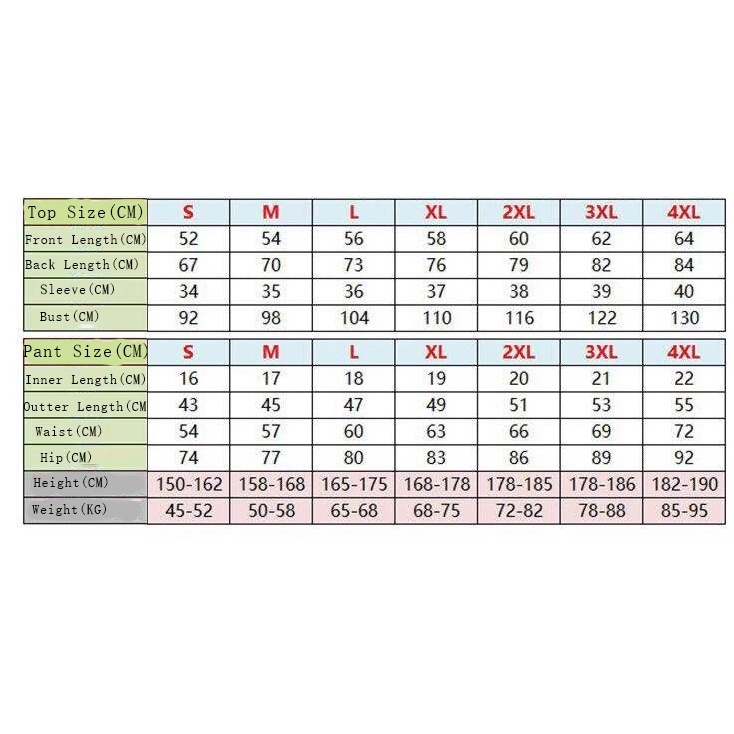 | Top Size(CM) | S | M | L | XL | 2XL | 3XL | 4XL |
|---|---|---|---|---|---|---|---|
| Front Length(CM) | 52 | 54 | 56 | 58 | 60 | 62 | 64 |
| Back Length(CM) | 67 | 70 | 73 | 76 | 79 | 82 | 84 |
| Sleeve(CM) | 34 | 35 | 36 | 37 | 38 | 39 | 40 |
| Bust(CM) | 92 | 98 | 104 | 110 | 116 | 122 | 130 |

| Pant Size(CM) | S | M | L | XL | 2XL | 3XL | 4XL |
|---|---|---|---|---|---|---|---|
| Inner Length(CM) | 16 | 17 | 18 | 19 | 20 | 21 | 22 |
| Outter Length(CM | 43 | 45 | 47 | 49 | 51 | 53 | 55 |
| Waist(CM) | 54 | 57 | 60 | 63 | 66 | 69 | 72 |
| Hip(CM) | 74 | 77 | 80 | 83 | 86 | 89 | 92 |
| Height(CM) | 150-162 | 158-168 | 165-175 | 168-178 | 178-185 | 178-186 | 182-190 |
| Weight(KG) | 45-52 | 50-58 | 65-68 | 68-75 | 72-82 | 78-88 | 85-95 |